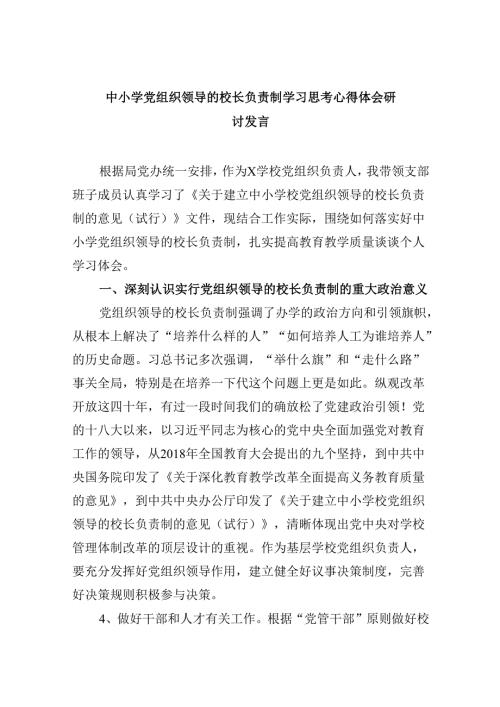 中小学党组织领导的校长负责制学习思考心得体会研讨发言

根据局党办统一安排，作为X学校党组织负责人，我带领支部班子成员认真学习了《关于建立中小学校党组织领导的校长负责制的意见（试行）》文件，现结合工作实际，围绕如何落实好中小学党组织领导的校长负责制，扎实提高教育教学质量谈谈个人学习体会。

一、深刻认识实行党组织领导的校长负责制的重大政治意义

党组织领导的校长负责制强调了办学的政治方向和引领旗帜，从根本上解决了“培养什么样的人”“如何培养人工为谁培养人”的历史命题。习总书记多次强调，“举什么旗”和“走什么路”事关全局，特别是在培养一下代这个问题上更是如此。纵观改革开放这四十年，有过一段时间我们的确放松了党建政治引领！党的十八大以来，以习近平同志为核心的党中央全面加强党对教育工作的领导，从2018年全国教育大会提出的九个坚持，到中共中央国务院印发了《关于深化教育教学改革全面提高义务教育质量的意见》，到中共中央办公厅印发了《关于建立中小学校党组织领导的校长负责制的意见（试行）》，清晰体现出党中央对学校管理体制改革的顶层设计的重视。作为基层学校党组织负责人，要充分发挥好党组织领导作用，建立健全好议事决策制度，完善好决策规则积极参与决策。

4、做好干部和人才有关工作。根据“党管干部”原则做好校